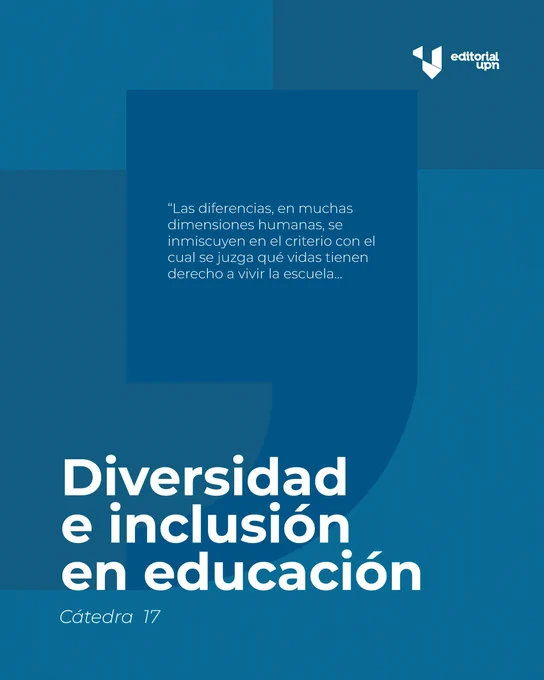 editorial
upn

"Las diferencias, en muchas dimensiones humanas, se inmiscuyen en el criterio con el cual se juzga qué vidas tienen derecho a vivir la escuela...

Diversidad
e inclusión
en educación

Cátedra 17